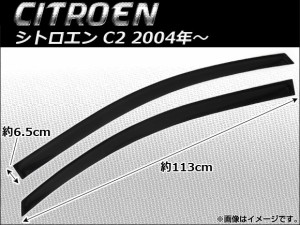 CITROEN
シトロエン C2 2004年～

約6.5cm

約113cm

※画像はイメージです。